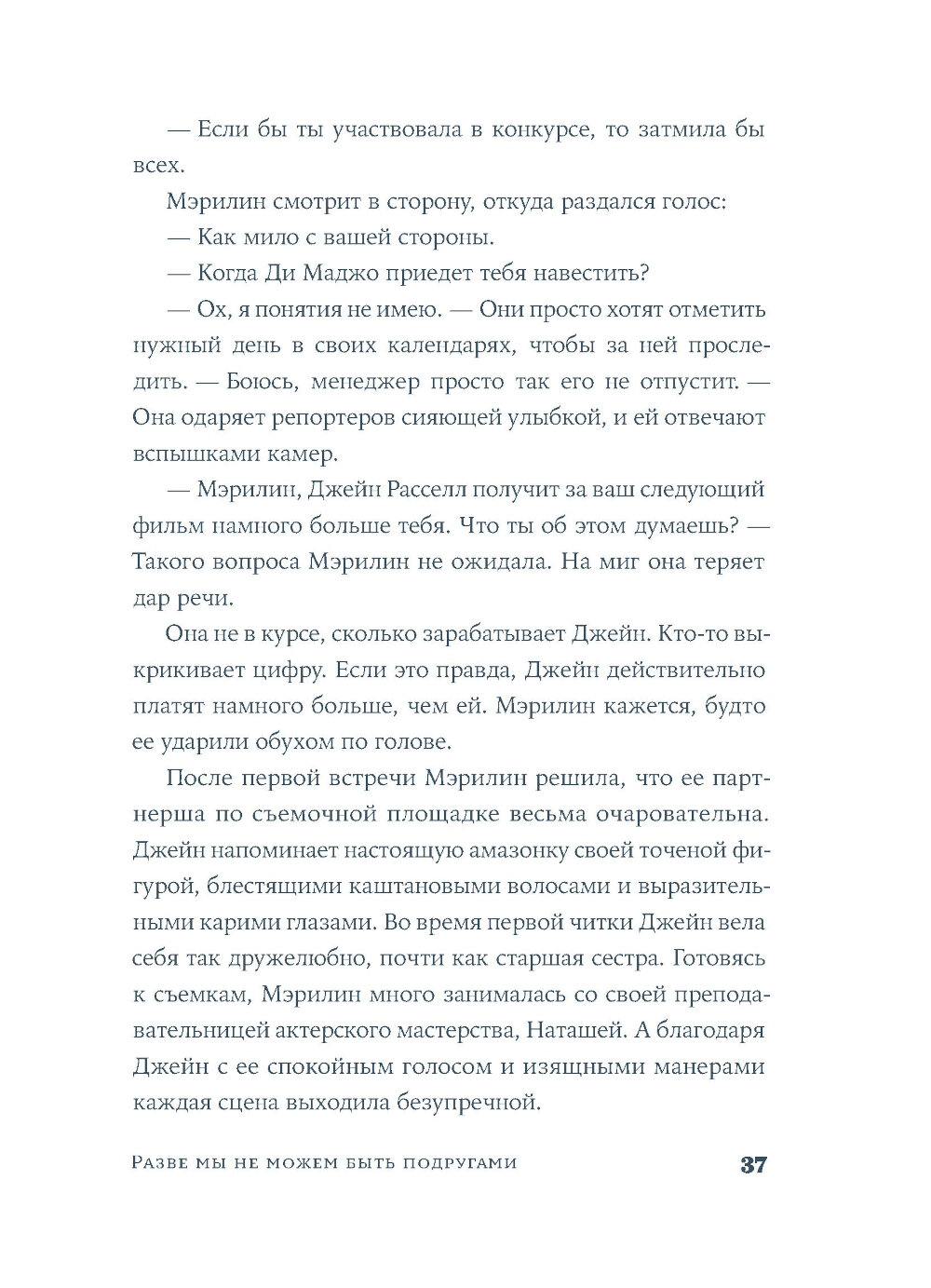 — Если бы ты участвовала в конкурсе, то затмила бы всех.

Мэрилин смотрит в сторону, откуда раздался голос:

— Как мило с вашей стороны.

— Когда Ди Маджо приедет тебя навестить?

— Ох, я понятия не имею. — Они просто хотят отметить нужный день в своих календарях, чтобы за ней проследить. — Боюсь, менеджер просто так его не отпустит. — Она одаряет репортеров сияющей улыбкой, и ей отвечают вспышками камер.

— Мэрилин, Джейн Расселл получит за ваш следующий фильм намного больше тебя. Что ты об этом думаешь? — Такого вопроса Мэрилин не ожидала. На миг она теряет дар речи.

Она не в курсе, сколько зарабатывает Джейн. Кто-то выкрикивает цифру. Если это правда, Джейн действительно платят намного больше, чем ей. Мэрилин кажется, будто ее ударили обухом по голове.

После первой встречи Мэрилин решила, что ее партнерша по съемочной площадке весьма очаровательна. Джейн напоминает настоящую амазонку своей точеной фигурой, блестящими каштановыми волосами и выразительными карими глазами. Во время первой читки Джейн вела себя так дружелюбно, почти как старшая сестра. Готовясь к съемкам, Мэрилин много занималась со своей преподавательницей актерского мастерства, Наташей. А благодаря Джейн с ее спокойным голосом и изящными манерами каждая сцена выходила безупречной.

Разве мы не можем быть подругами 37